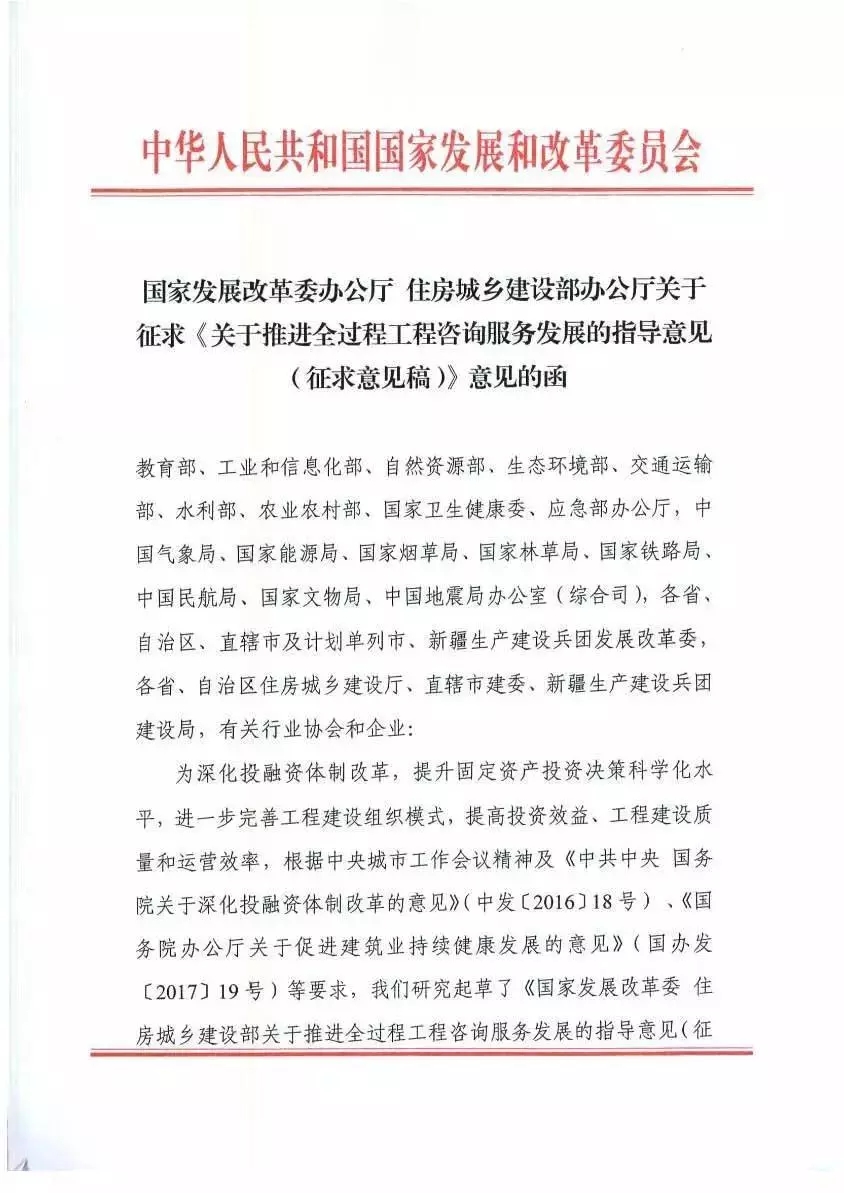 中华人民共和国国家发展和改革委员会

国家发展改革委办公厅 住房城乡建设部办公厅关于征求《关于推进全过程工程咨询服务发展的指导意见（征求意见稿）》意见的函

教育部、工业和信息化部、自然资源部、生态环境部、交通运输部、水利部、农业农村部、国家卫生健康委、应急部办公厅，中国气象局、国家能源局、国家烟草局、国家林草局、国家铁路局、中国民航局、国家文物局、中国地震局办公室（综合司），各省、自治区、直辖市及计划单列市、新疆生产建设兵团发展改革委，各省、自治区住房城乡建设厅、直辖市建委、新疆生产建设兵团建设局，有关行业协会和企业：

为深化投融资体制改革，提升固定资产投资决策科学化水平，进一步完善工程建设组织模式，提高投资效益、工程建设质量和运营效率，根据中央城市工作会议精神及《中共中央 国务院关于深化投融资体制改革的意见》（中发〔2016〕18号）、《国务院办公厅关于促进建筑业持续健康发展的意见》（国办发〔2017〕19号）等要求，我们研究起草了《国家发展改革委 住房城乡建设部关于推进全过程工程咨询服务发展的指导意见（征